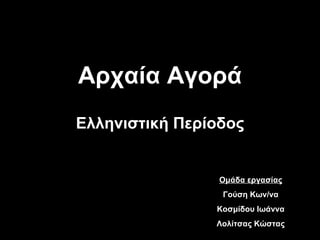 Αρχαία Αγορά

Ελληνιστική Περίοδος

Ομάδα εργασίας

Γούση Κων/να

Κοσμίδου Ιωάννα

Λολίτσας Κώστας